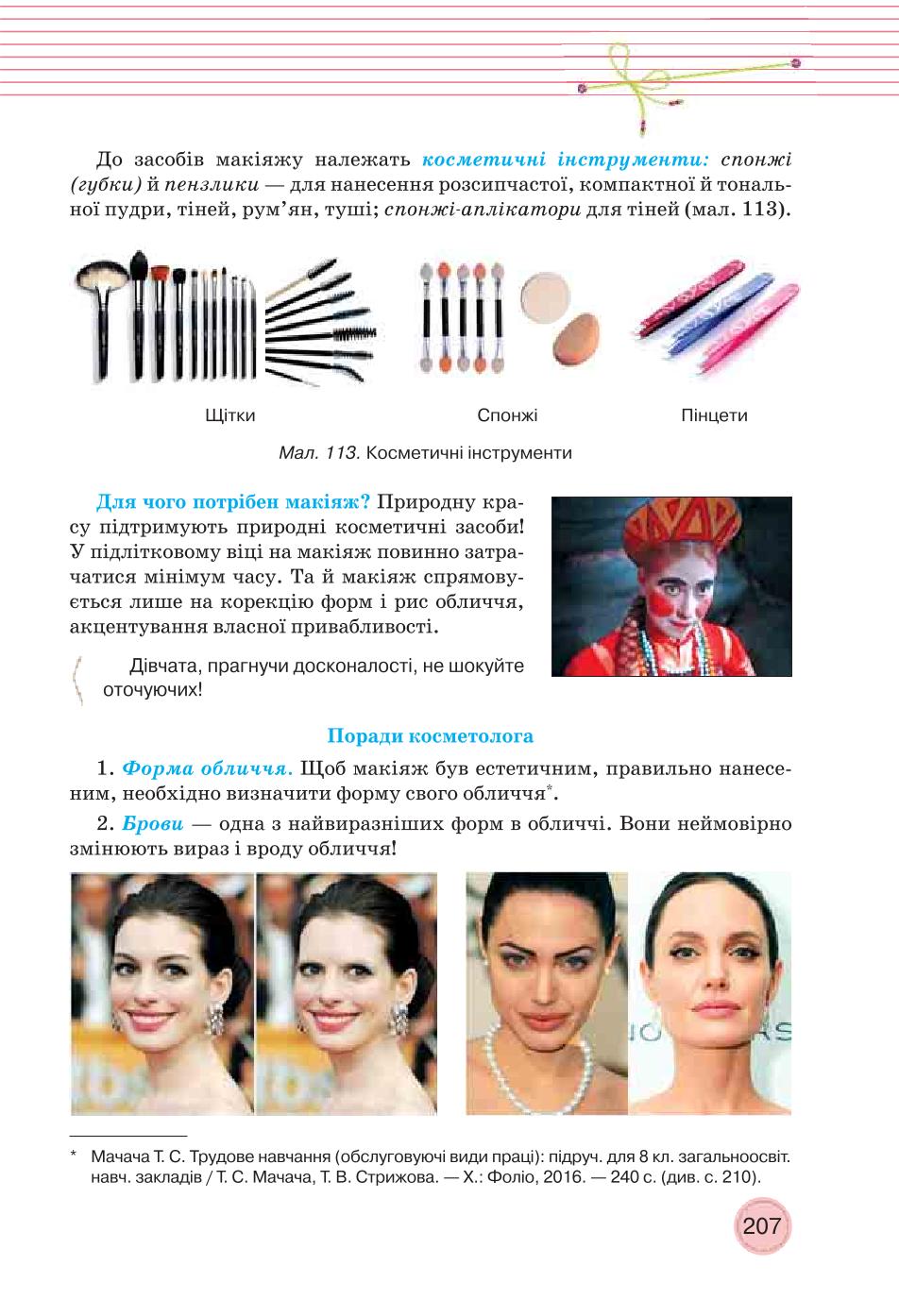 До засобів макіяжу належать косметичні інструменти: спонжі (губки) й пензлики — для нанесення розсипчастої, компактної й тональної пудри, тіней, рум'ян, туші; спонжі-аплікатори для тіней (мал. 113).

Щітки

Спонжі

Пінцети

Мал. 113. Косметичні інструменти

Для чого потрібен макіяж? Природну красу підтримують природні косметичні засоби! У підлітковому віці на макіяж повинно затрачатися мінімум часу. Та й макіяж спрямовується лише на корекцію форм і рис обличчя, акцентування власної привабливості.

Дівчата, прагнучи досконалості, не шокуйте оточуючих!

Поради косметолога

1. Форма обличчя. Щоб макіяж був естетичним, правильно нанесеним, необхідно визначити форму свого обличчя*.

2. Брови — одна з найвиразніших форм в обличчі. Вони неймовірно змінюють вираз і вроду обличчя!

* Мачача Т. С. Трудове навчання (обслуговуючі види праці): підруч. для 8 кл. загальноосвіт. навч. закладів / Т. С. Мачача, Т. В. Стрижова. — Х.: Фоліо, 2016. — 240 с. (див. с. 210).

207